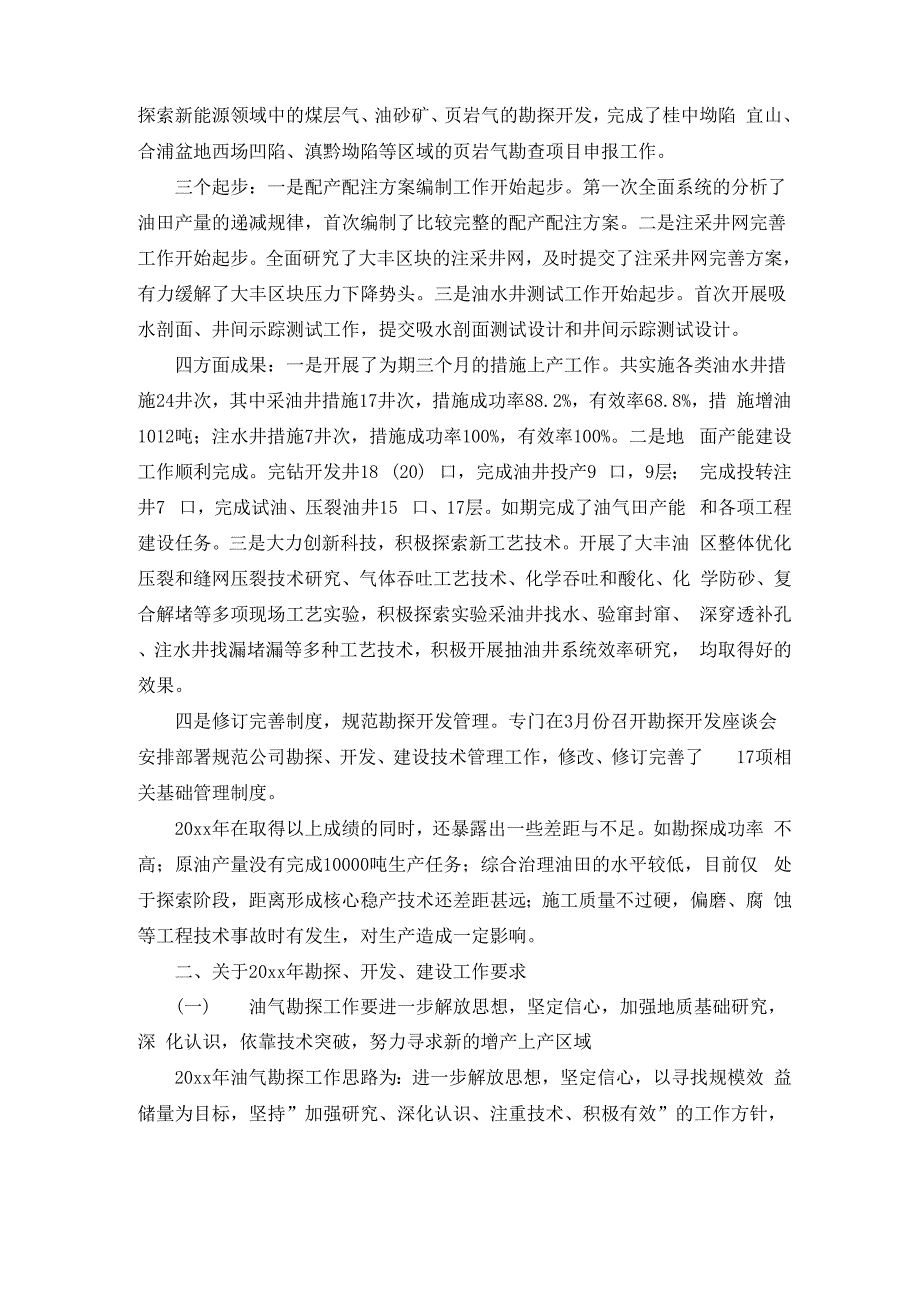 探索新能源领域中的煤层气、油砂矿、页岩气的勘探开发，完成了桂中坳陷 宜山、合浦盆地西场凹陷、滇黔坳陷等区域的页岩气勘查项目申报工作。

三个起步：一是配产配注方案编制工作开始起步。第一次全面系统的分析了油田产量的递减规律，首次编制了比较完整的配产配注方案。二是注采井网完善工作开始起步。全面研究了大丰区块的注采井网，及时提交了注采井网完善方案，有力缓解了大丰区块压力下降势头。三是油水井测试工作开始起步。首次开展吸水剖面、井间示踪测试工作，提交吸水剖面测试设计和井间示踪测试设计。

四方面成果：一是开展了为期三个月的措施上产工作。共实施各类油水井措施24井次，其中采油井措施17井次，措施成功率88.2%，有效率68.8%，措 施增油1012吨；注水井措施7井次，措施成功率100%，有效率100%。二是地 面产能建设工作顺利完成。完钻开发井18 (20) 口，完成油井投产9 口，9层； 完成投转注井7 口，完成试油、压裂油井15 口、17层。如期完成了油气田产能 和各项工程建设任务。三是大力创新科技，积极探索新工艺技术。开展了大丰油 区整体优化压裂和缝网压裂技术研究、气体吞吐工艺技术、化学吞吐和酸化、化 学防砂、复合解堵等多项现场工艺实验，积极探索实验采油井找水、验窜封窜、 深穿透补孔、注水井找漏堵漏等多种工艺技术，积极开展抽油井系统效率研究， 均取得好的效果。

四是修订完善制度，规范勘探开发管理。专门在3月份召开勘探开发座谈会安排部署规范公司勘探、开发、建设技术管理工作，修改、修订完善了 17项相关基础管理制度。

20xx年在取得以上成绩的同时，还暴露出一些差距与不足。如勘探成功率 不高；原油产量没有完成10000吨生产任务；综合治理油田的水平较低，目前仅 处于探索阶段，距离形成核心稳产技术还差距甚远；施工质量不过硬，偏磨、腐 蚀等工程技术事故时有发生，对生产造成一定影响。

二、关于20xx年勘探、开发、建设工作要求

(一) 油气勘探工作要进一步解放思想，坚定信心，加强地质基础研究，深 化认识，依靠技术突破，努力寻求新的增产上产区域

20xx年油气勘探工作思路为：进一步解放思想，坚定信心，以寻找规模效 益储量为目标，坚持”加强研究、深化认识、注重技术、积极有效”的工作方针，